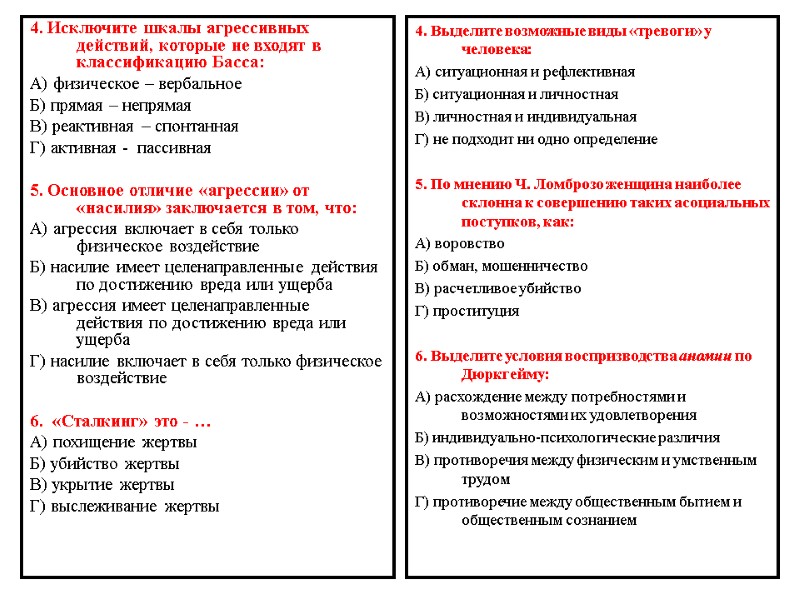 4. Исключите шкалы агрессивных действий, которые не входят в классификацию Басса:

А) физическое – вербальное

Б) прямая – непрямая

В) реактивная – спонтанная

Г) активная - пассивная

5. Основное отличие «агрессии» от «насилия» заключается в том, что:

А) агрессия включает в себя только физическое воздействие

Б) насилие имеет целенаправленные действия по достижению вреда или ущерба

В) агрессия имеет целенаправленные действия по достижению вреда или ущерба

Г) насилие включает в себя только физическое воздействие

6. «Сталкинг» это - …

А) похищение жертвы

Б) убийство жертвы

В) укрытие жертвы

Г) выслеживание жертвы

4. Выделите возможные виды «тревоги» у человека:

А) ситуационная и рефлективная

Б) ситуационная и личностная

В) личностная и индивидуальная

Г) не подходит ни одно определение

5. По мнению Ч. Ломброзо женщина наиболее склонна к совершению таких асоциальных поступков, как:

А) воровство

Б) обман, мошенничество

В) расчетливое убийство

Г) проституция

6. Выделите условия воспризводства аномии по Дюркгейму:

А) расхождение между потребностями и возможностями их удовлетворения

Б) индивидуально-психологические различия

В) противоречия между физическим и умственным трудом

Г) противоречие между общественным бытием и общественным сознанием